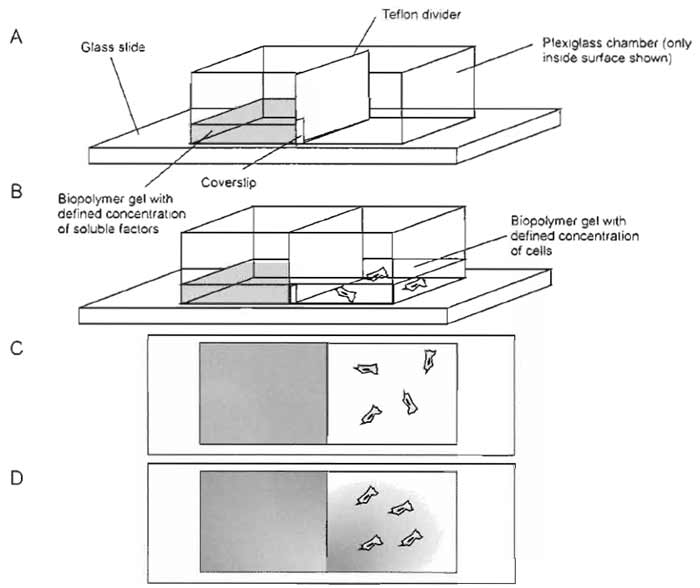 A

Teflon divider

Glass slide

Plexiglass chamber (only inside surface shown)

Coverslip

B

Biopolymer gel with defined concentration of soluble factors

Biopolymer gel with defined concentration of cells

C

D